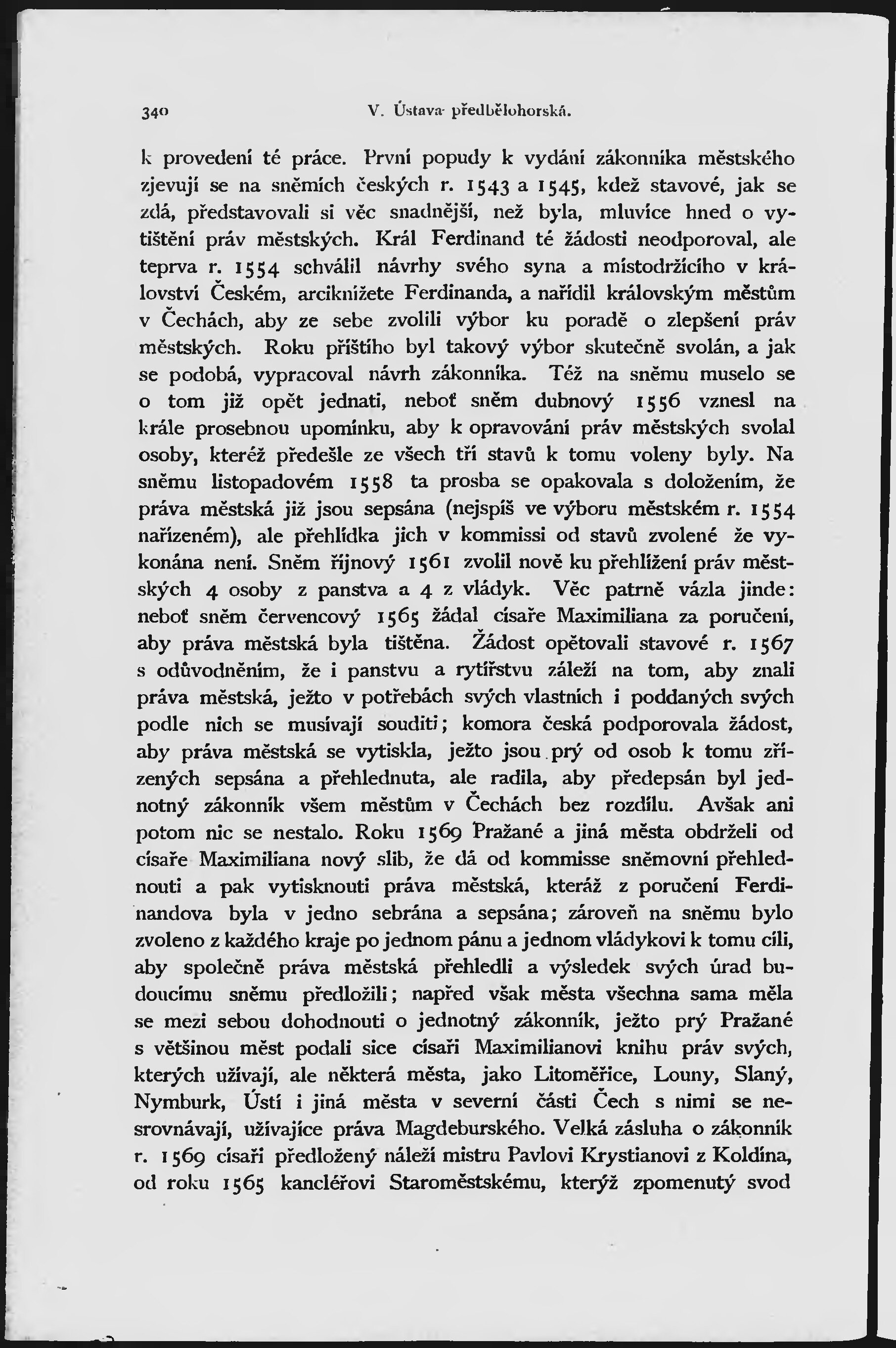 340 V. Ústava předbělohorská.

k provedení té práce. První popudy k vydání zákonníka městského zjevují se na sněmích českých r. 1543 a 1545, kdež stavové, jak se zdá, představovali si věc snadnější, než byla, mluvíce hned o vytištění práv městských. Král Ferdinand té žádosti neodporoval, ale teprva r. 1554 schválil návrhy svého syna a místodržícího v království Českém, arciknížete Ferdinanda, a nařídil královským městům v Čechách, aby ze sebe zvolili výbor ku poradě o zlepšení práv městských. Roku příštího byl takový výbor skutečně svolán, a jak se podobá, vypracoval návrh zákonníka. Též na sněmu muselo se o tom již opět jednati, neboť sněm dubnový 1556 vznesl na krále prosebnou upomínku, aby k opravování práv městských svolal osoby, kteréž předešle ze všech tří stavů k tomu voleny byly. Na sněmu listopadovém 1558 ta prosba se opakovala s doložením, že práva městská již jsou sepsána (nejspíš ve výboru městském r. 1554 nařízeném), ale přehlídka jich v kommissi od stavů zvolené že vykonána není. Sněm říjnový 1561 zvolil nově ku přehlížení práv městských 4 osoby z panstva a 4 z vládyk. Věc patrně vázla jinde: neboť sněm červencový 1565 žádal císaře Maximiliana za poručení, aby práva městská byla tištěna. Žádost opětovali stavové r. 1567 s odůvodněním, že i panstvu a rytířstvu záleží na tom, aby znali práva městská, ježto v potřebách svých vlastních i poddaných svých podle nich se musívají souditi; komora česká podporovala žádost, aby práva městská se vytiskla, ježto jsou prý od osob k tomu zřízených sepsána a přehlednuta, ale radila, aby předepsán byl jednotný zákonník všem městům v Čechách bez rozdílu. Avšak ani potom nic se nestalo. Roku 1569 Pražané a jiná města obdrželi od císaře Maximiliana nový slib, že dá od kommisse sněmovní přehlednouti a pak vytisknouti práva městská, kteráž z poručení Ferdinandova byla v jedno sebrána a sepsána; zároveň na sněmu bylo zvoleno z každého kraje po jednom pánu a jednom vládykovi k tomu cíli, aby společně práva městská přehledli a výsledek svých úrad budoucímu sněmu předložili; napřed však města všechna sama měla se mezi sebou dohodnouti o jednotný zákonník, ježto prý Pražané s většinou měst podali sice císaři Maximilianovi knihu práv svých, kterých užívají, ale některá města, jako Litoměřice, Louny, Slaný, Nymburk, Ústí i jiná města v severní části Čech s nimi se nesrovnávají, užívajíce práva Magdeburského. Velká zásluha o zákonník r. 1569 císaři předložený náleží mistru Pavlovi Krystianovi z Koldína, od roku 1565 kancléřovi Staroměstskému, kterýž zpomenutý svod